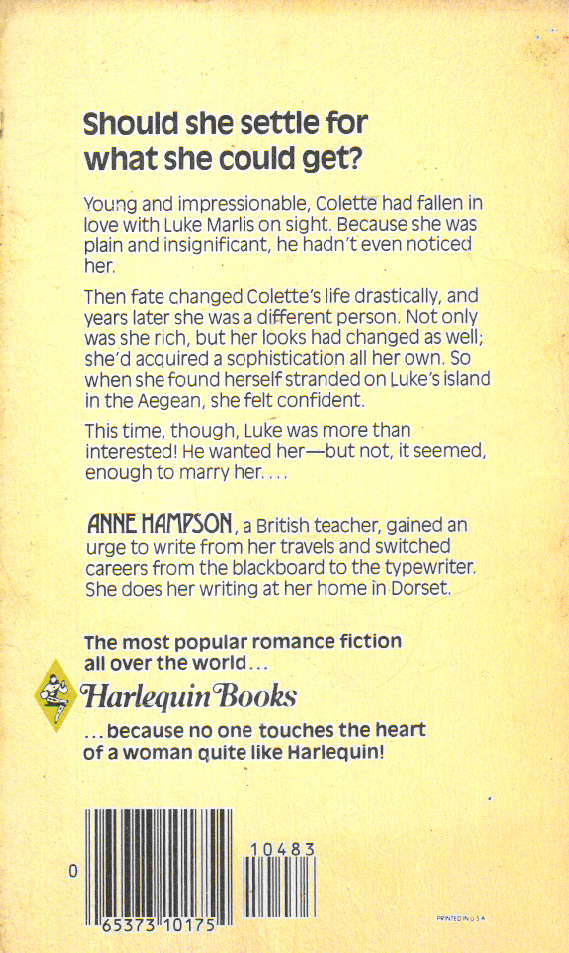 Should she settle for what she could get?

Young and impressionable, Colette had fallen in love with Luke Marlis on sight. Because she was plain and insignificant, he hadn't even noticed her.

Then fate changed Colette's life drastically, and years later she was a different person. Not only was she rich, but her looks had changed as well; she'd acquired a sophistication all her own. So when she found herself stranded on Luke's island in the Aegean, she felt confident.

This time, though, Luke was more than interested! He wanted her—but not, it seemed, enough to marry her....

ANNE HAMPSON, a British teacher, gained an urge to write from her travels and switched careers from the blackboard to the typewriter. She does her writing at her home in Dorset.

The most popular romance fiction all over the world...

Harlequin Books

...because no one touches the heart of a woman quite like Harlequin!

0 65373 10175

10483

PRINTED IN U.S.A.